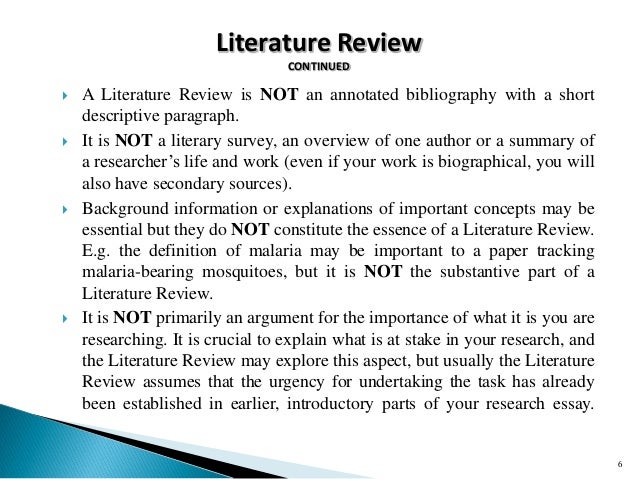 Literature Review
CONTINUED

A Literature Review is NOT an annotated bibliography with a short descriptive paragraph.

It is NOT a literary survey, an overview of one author or a summary of a researcher's life and work (even if your work is biographical, you will also have secondary sources).

Background information or explanations of important concepts may be essential but they do NOT constitute the essence of a Literature Review. E.g. the definition of malaria may be important to a paper tracking malaria-bearing mosquitoes, but it is NOT the substantive part of a Literature Review.

It is NOT primarily an argument for the importance of what it is you are researching. It is crucial to explain what is at stake in your research, and the Literature Review may explore this aspect, but usually the Literature Review assumes that the urgency for undertaking the task has already been established in earlier, introductory parts of your research essay.

6